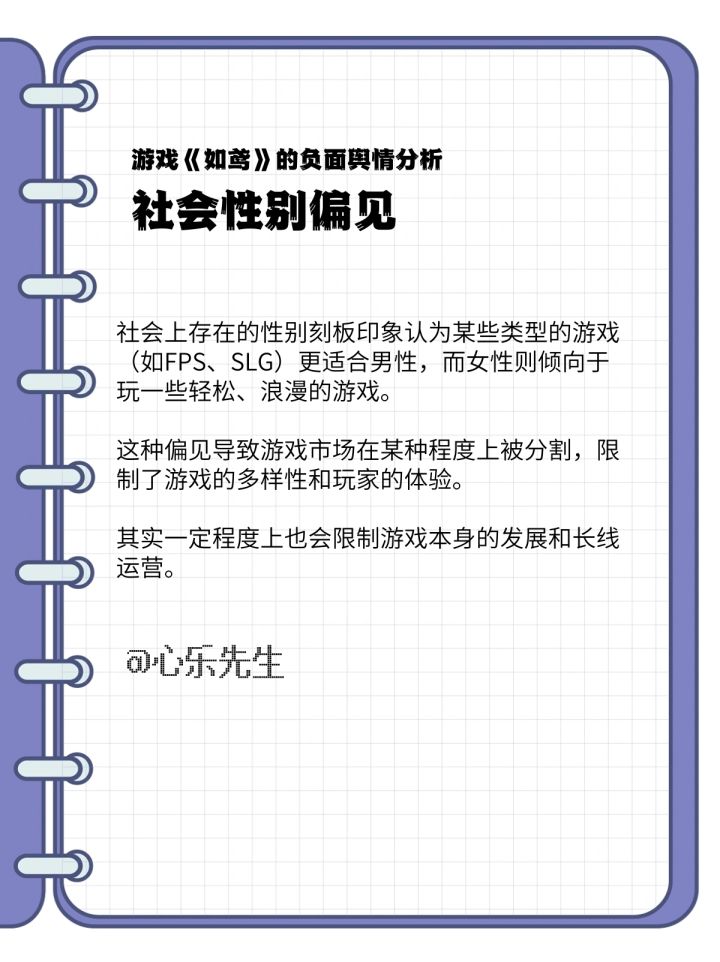 游戏《如鸢》的负面舆情分析
社会性别偏见

社会上存在的性别刻板印象认为某些类型的游戏（如FPS、SLG）更适合男性，而女性则倾向于玩一些轻松、浪漫的游戏。

这种偏见导致游戏市场在某种程度上被分割，限制了游戏的多样性和玩家的体验。

其实一定程度上也会限制游戏本身的发展和长线运营。

@心乐先生